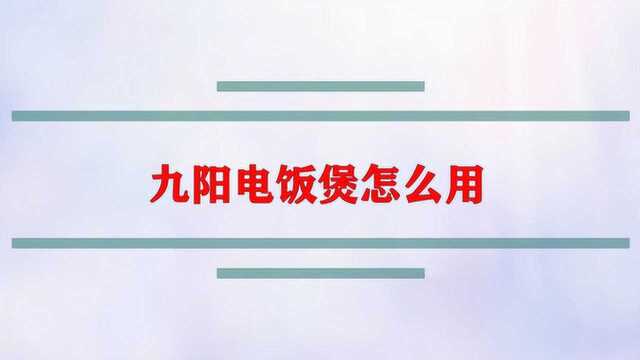 九阳电饭煲怎么用